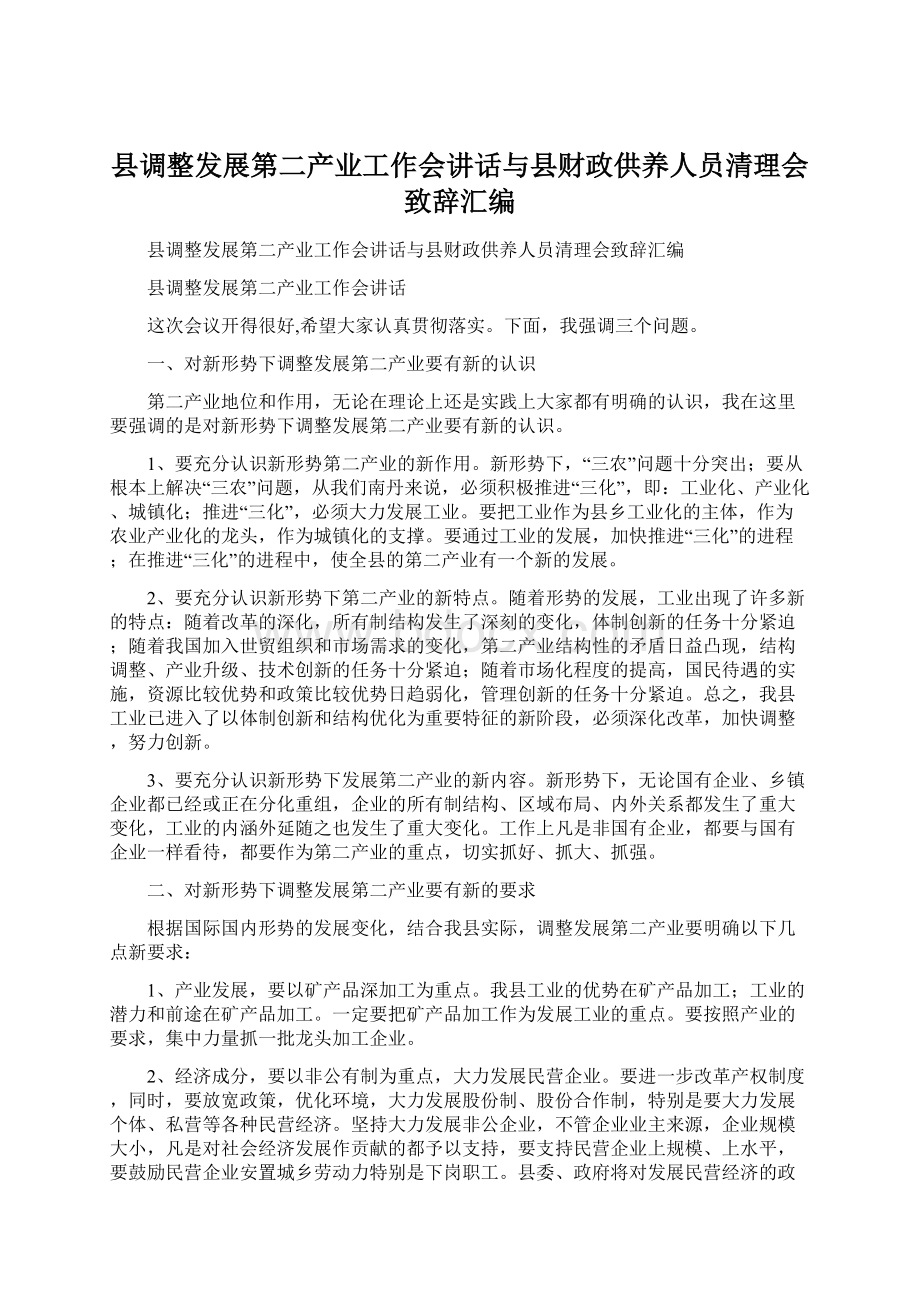 县调整发展第二产业工作会讲话与县财政供养人员清理会致辞汇编

县调整发展第二产业工作会讲话与县财政供养人员清理会致辞汇编

县调整发展第二产业工作会讲话

这次会议开得很好,希望大家认真贯彻落实。下面，我强调三个问题。

一、对新形势下调整发展第二产业要有新的认识

第二产业地位和作用，无论在理论上还是实践上大家都有明确的认识，我在这里要强调的是对新形势下调整发展第二产业要有新的认识。

1、要充分认识新形势第二产业的新作用。新形势下，“三农”问题十分突出；要从根本上解决“三农”问题，从我们南丹来说，必须积极推进“三化”，即：工业化、产业化、城镇化；推进“三化”，必须大力发展工业。要把工业作为县乡工业化的主体，作为农业产业化的龙头，作为城镇化的支撑。要通过工业的发展，加快推进“三化”的进程；在推进“三化”的进程中，使全县的第二产业有一个新的发展。

2、要充分认识新形势下第二产业的新特点。随着形势的发展，工业出现了许多新的特点：随着改革的深化，所有制结构发生了深刻的变化，体制创新的任务十分紧迫；随着我国加入世贸组织和市场需求的变化，第二产业结构性的矛盾日益凸现，结构调整、产业升级、技术创新的任务十分紧迫；随着市场化程度的提高，国民待遇的实施，资源比较优势和政策比较优势日趋弱化，管理创新的任务十分紧迫。总之，我县工业已进入了以体制创新和结构优化为重要特征的新阶段，必须深化改革，加快调整，努力创新。

3、要充分认识新形势下发展第二产业的新内容。新形势下，无论国有企业、乡镇企业都已经或正在分化重组，企业的所有制结构、区域布局、内外关系都发生了重大变化，工业的内涵外延随之也发生了重大变化。工作上凡是非国有企业，都要与国有企业一样看待，都要作为第二产业的重点，切实抓好、抓大、抓强。

二、对新形势下调整发展第二产业要有新的要求

根据国际国内形势的发展变化，结合我县实际，调整发展第二产业要明确以下几点新要求：

1、产业发展，要以矿产品深加工为重点。我县工业的优势在矿产品加工；工业的潜力和前途在矿产品加工。一定要把矿产品加工作为发展工业的重点。要按照产业的要求，集中力量抓一批龙头加工企业。

2、经济成分，要以非公有制为重点，大力发展民营企业。要进一步改革产权制度，同时，要放宽政策，优化环境，大力发展股份制、股份合作制，特别是要大力发展个体、私营等各种民营经济。坚持大力发展非公企业，不管企业业主来源，企业规模大小，凡是对社会经济发展作贡献的都予以支持，要支持民营企业上规模、上水平，要鼓励民营企业安置城乡劳动力特别是下岗职工。县委、政府将对发展民营经济的政